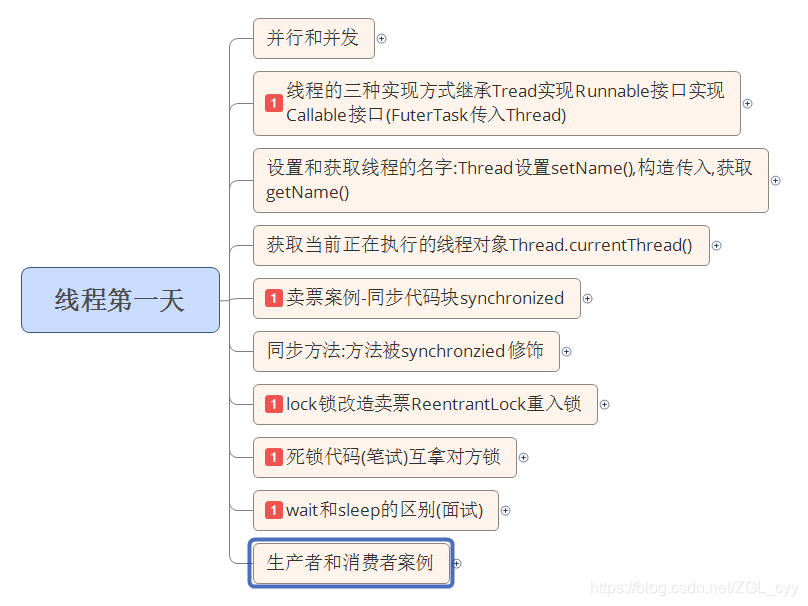 线程第一天

并行和并发

1 线程的三种实现方式继承Tread实现Runnable接口实现Callable接口(FuterTask传入Thread)

设置和获取线程的名字:Thread设置setName(),构造传入,获取getName()

获取当前正在执行的线程对象Thread.currentThread()

1 卖票案例-同步代码块synchronized

同步方法:方法被synchronzied修饰

1 lock锁改造卖票ReentrantLock重入锁

1 死锁代码(笔试)互拿对方锁

1 wait和sleep的区别(面试)

生产者和消费者案例

https://blog.csdn.net/ZGL_cyy